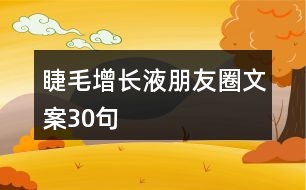 睫毛增长液朋友圈文案30句